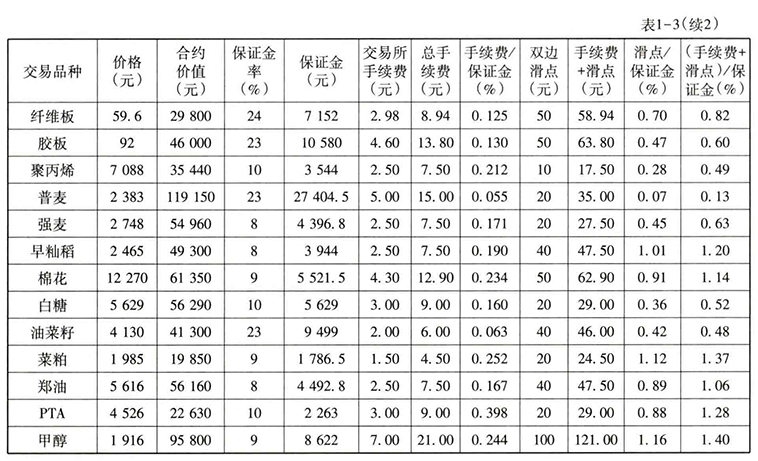 表1-3(续2)

| 交易品种 | 价格（元） | 合约价值（元） | 保证金率（%） | 保证金（元） | 交易所手续费（元） | 总手续费（元） | 手续费/保证金（%） | 双边滑点（元） | 手续费+滑点（元） | 滑点/保证金（%） | （手续费+滑点）/保证金（%） |
|---|---|---|---|---|---|---|---|---|---|---|---|
| 纤维板 | 59.6 | 29 800 | 24 | 7 152 | 2.98 | 8.94 | 0.125 | 50 | 58.94 | 0.70 | 0.82 |
| 胶板 | 92 | 46 000 | 23 | 10 580 | 4.60 | 13.80 | 0.130 | 50 | 63.80 | 0.47 | 0.60 |
| 聚丙烯 | 7 088 | 35 440 | 10 | 3 544 | 2.50 | 7.50 | 0.212 | 10 | 17.50 | 0.28 | 0.49 |
| 普麦 | 2 383 | 119 150 | 23 | 27 404.5 | 5.00 | 15.00 | 0.055 | 20 | 35.00 | 0.07 | 0.13 |
| 强麦 | 2 748 | 54 960 | 8 | 4 396.8 | 2.50 | 7.50 | 0.171 | 20 | 27.50 | 0.45 | 0.63 |
| 早籼稻 | 2 465 | 49 300 | 8 | 3 944 | 2.50 | 7.50 | 0.190 | 40 | 47.50 | 1.01 | 1.20 |
| 棉花 | 12 270 | 61 350 | 9 | 5 521.5 | 4.30 | 12.90 | 0.234 | 50 | 62.90 | 0.91 | 1.14 |
| 白糖 | 5 629 | 56 290 | 10 | 5 629 | 3.00 | 9.00 | 0.160 | 20 | 29.00 | 0.36 | 0.52 |
| 油菜籽 | 4 130 | 41 300 | 23 | 9 499 | 2.00 | 6.00 | 0.063 | 40 | 46.00 | 0.42 | 0.48 |
| 菜粕 | 1 985 | 19 850 | 9 | 1 786.5 | 1.50 | 4.50 | 0.252 | 20 | 24.50 | 1.12 | 1.37 |
| 郑油 | 5 616 | 56 160 | 8 | 4 492.8 | 2.50 | 7.50 | 0.167 | 40 | 47.50 | 0.89 | 1.06 |
| PTA | 4 526 | 22 630 | 10 | 2 263 | 3.00 | 9.00 | 0.398 | 20 | 29.00 | 0.88 | 1.28 |
| 甲醇 | 1 916 | 95 800 | 9 | 8 622 | 7.00 | 21.00 | 0.244 | 100 | 121.00 | 1.16 | 1.40 |